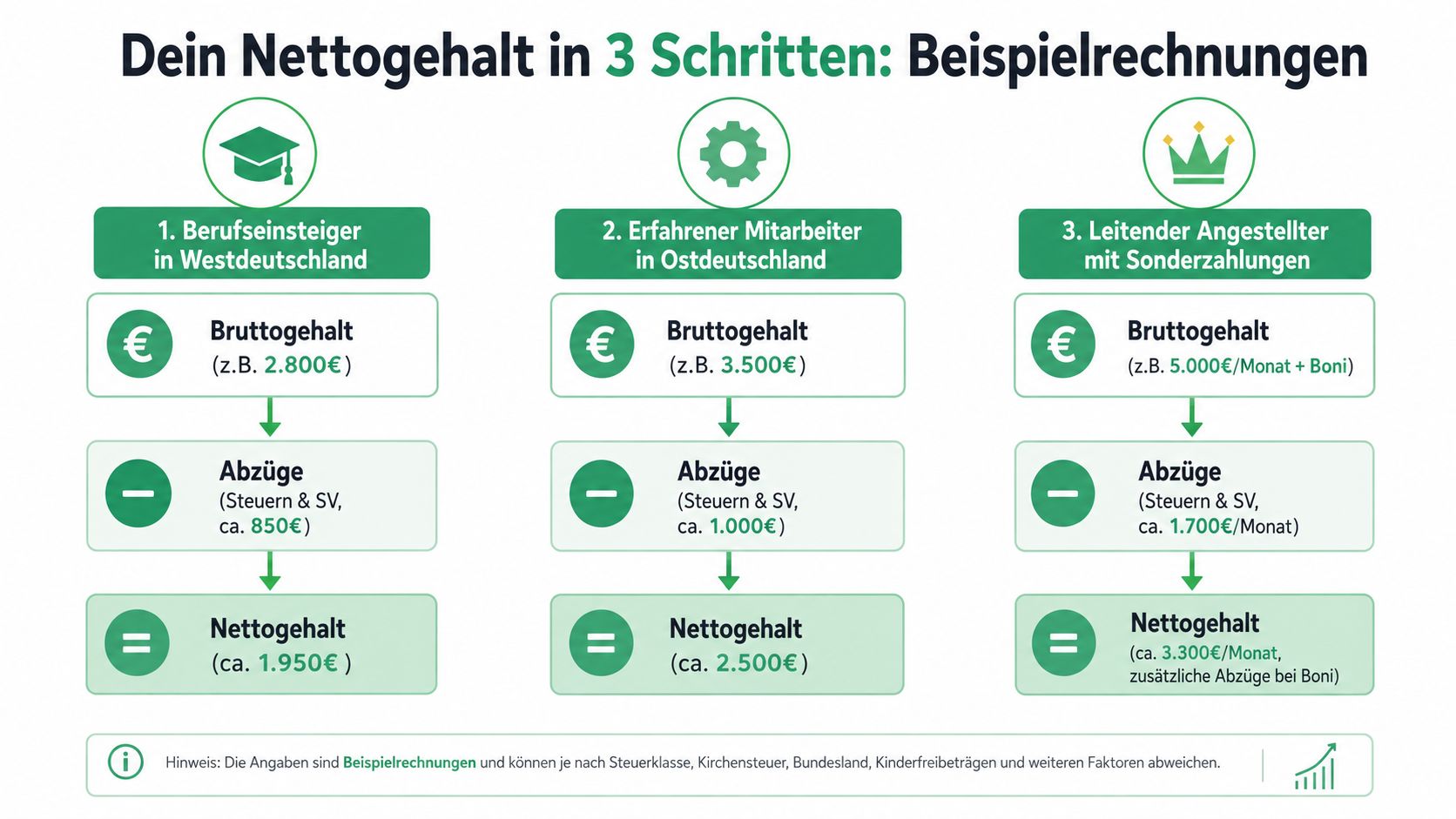 Dein Nettogehalt in 3 Schritten: Beispielrechnungen

1. Berufseinsteiger in Westdeutschland

€ Bruttogehalt (z.B. 2.800€)

− Abzüge (Steuern & SV, ca. 850€)

= Nettogehalt (ca. 1.950€)

2. Erfahrener Mitarbeiter in Ostdeutschland

€ Bruttogehalt (z.B. 3.500€)

− Abzüge (Steuern & SV, ca. 1.000€)

= Nettogehalt (ca. 2.500€)

3. Leitender Angestellter mit Sonderzahlungen

€ Bruttogehalt (z.B. 5.000€/Monat + Boni)

− Abzüge (Steuern & SV, ca. 1.700€/Monat)

= Nettogehalt (ca. 3.300€/Monat, zusätzliche Abzüge bei Boni)

Hinweis: Die Angaben sind Beispielrechnungen und können je nach Steuerklasse, Kirchensteuer, Bundesland, Kinderfreibeträgen und weiteren Faktoren abweichen.